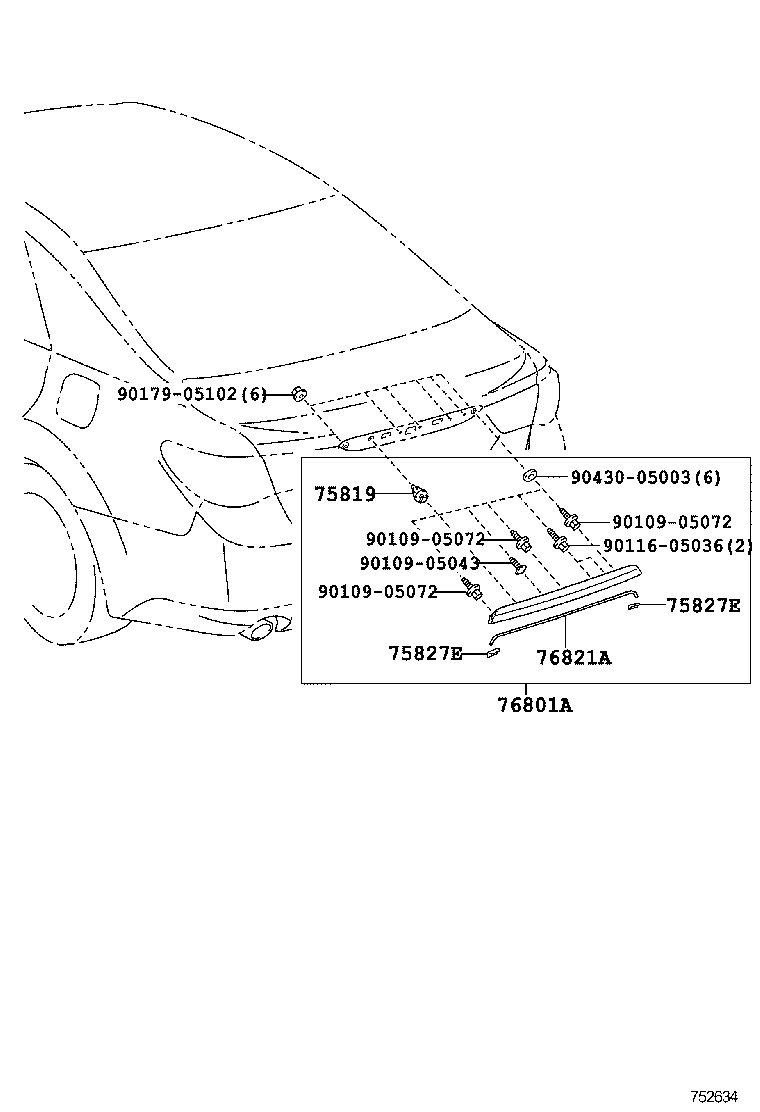 90179-05102(6)
90430-05003(6)
75819
90109-05072
90109-05072
90116-05036(2)
90109-05043
90109-05072
75827E
75827E
76821A
76801A
752634